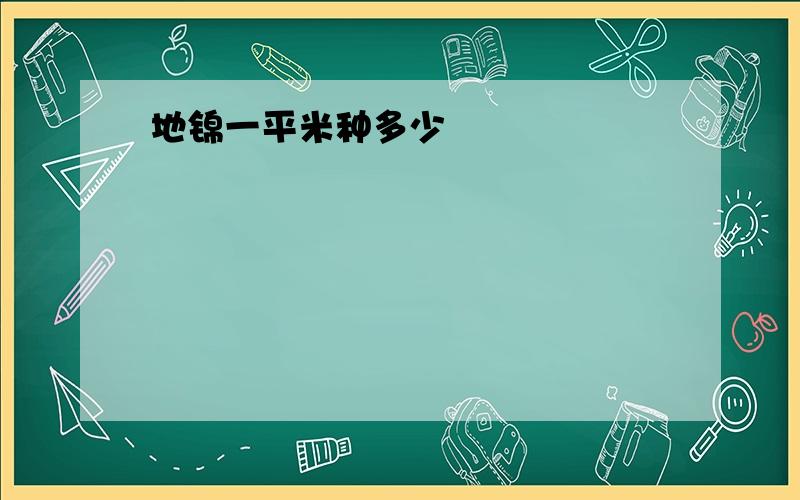 地锦一平米种多少